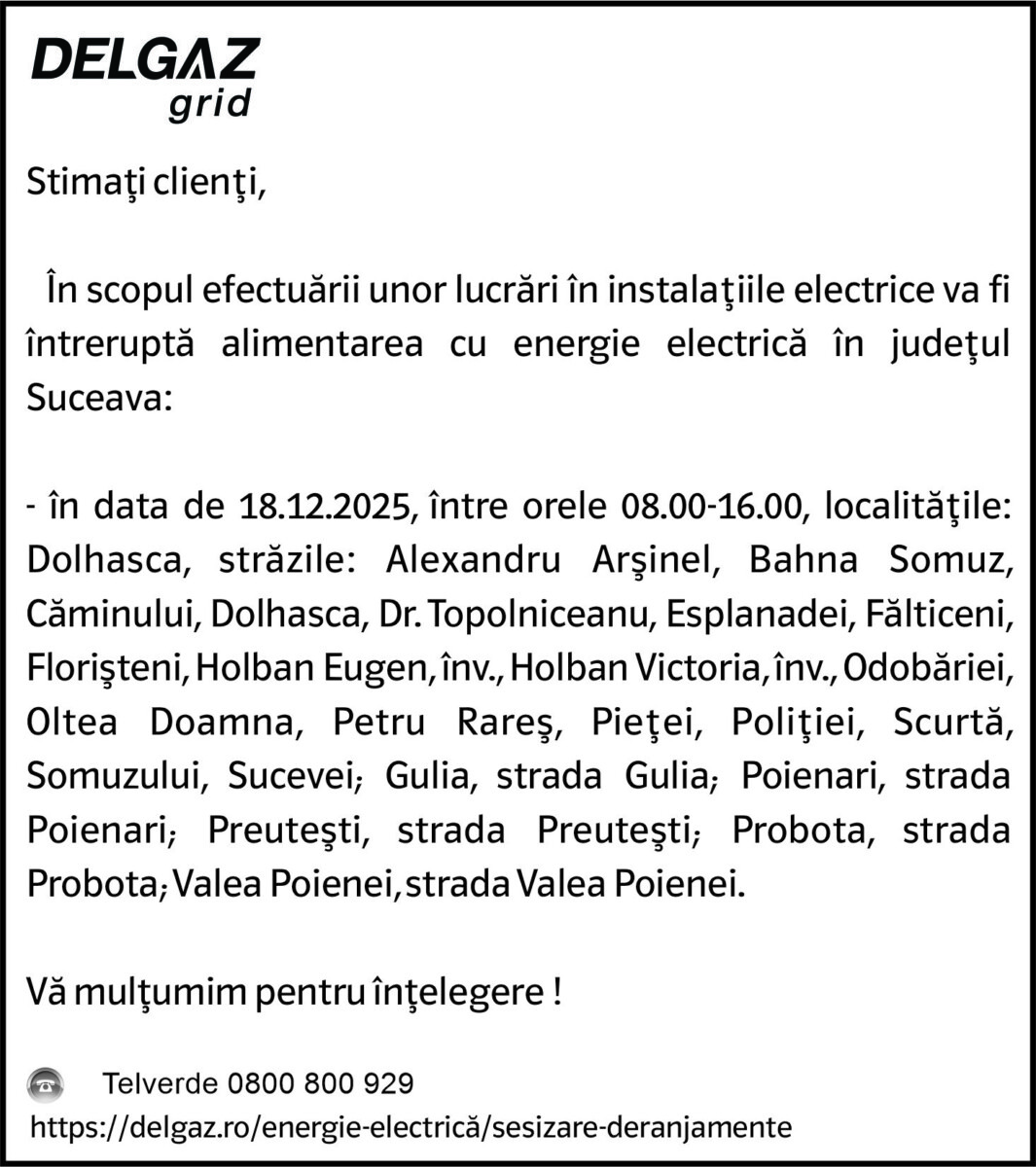 DELGAZ grid

Stimaţi clienţi,

În scopul efectuării unor lucrări în instalaţiile electrice va fi întreruptă alimentarea cu energie electrică în judeţul Suceava:

- în data de 18.12.2025, între orele 08.00-16.00, localităţile: Dolhasca, străzile: Alexandru Arşinel, Bahna Somuz, Căminului, Dolhasca, Dr. Topolniceanu, Esplanadei, Fălticeni, Florişteni, Holban Eugen, înv., Holban Victoria, înv., Odobăriei, Oltea Doamna, Petru Rareş, Pieţei, Poliţiei, Scurtă, Somuzului, Sucevei; Gulia, strada Gulia; Poienari, strada Poienari; Preuteşti, strada Preuteşti; Probota, strada Probota; Valea Poienei, strada Valea Poienei.

Vă mulţumim pentru înţelegere !

Telverde 0800 800 929
https://delgaz.ro/energie-electrică/sesizare-deranjamente